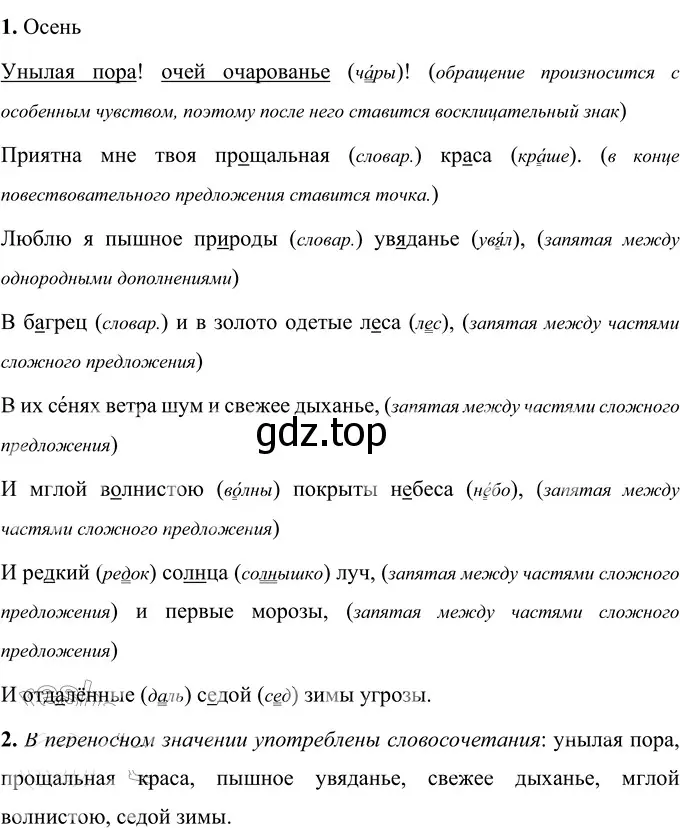 **1.** Осень

Унылая пора! очей очарованье (*ча́ры*)! (*обращение произносится с особенным чувством, поэтому после него ставится восклицательный знак*)

Приятна мне твоя прощальная (*словар.*) краса (*кра́ше*). (*в конце повествовательного предложения ставится точка.*)

Люблю я пышное природы (*словар.*) увяданье (*увя́л*), (*запятая между однородными дополнениями*)

В багрец (*словар.*) и в золото одетые леса (*лес*), (*запятая между частями сложного предложения*)

В их се́нях ветра шум и свежее дыханье, (*запятая между частями сложного предложения*)

gdz.top

И мглой волнистою (*во́лны*) покрыты небеса (*не́бо*), (*запятая между частями сложного предложения*)

И редкий (*редок*) солнца (*солнышко*) луч, (*запятая между частями сложного предложения*) и первые морозы, (*запятая между частями сложного предложения*)

И отдалённые (*даль*) седой (*сед*) зимы угрозы.

**2.** *В переносном значении употреблены словосочетания*: унылая пора, прощальная краса, пышное увяданье, свежее дыханье, мглой волнистою, седой зимы.